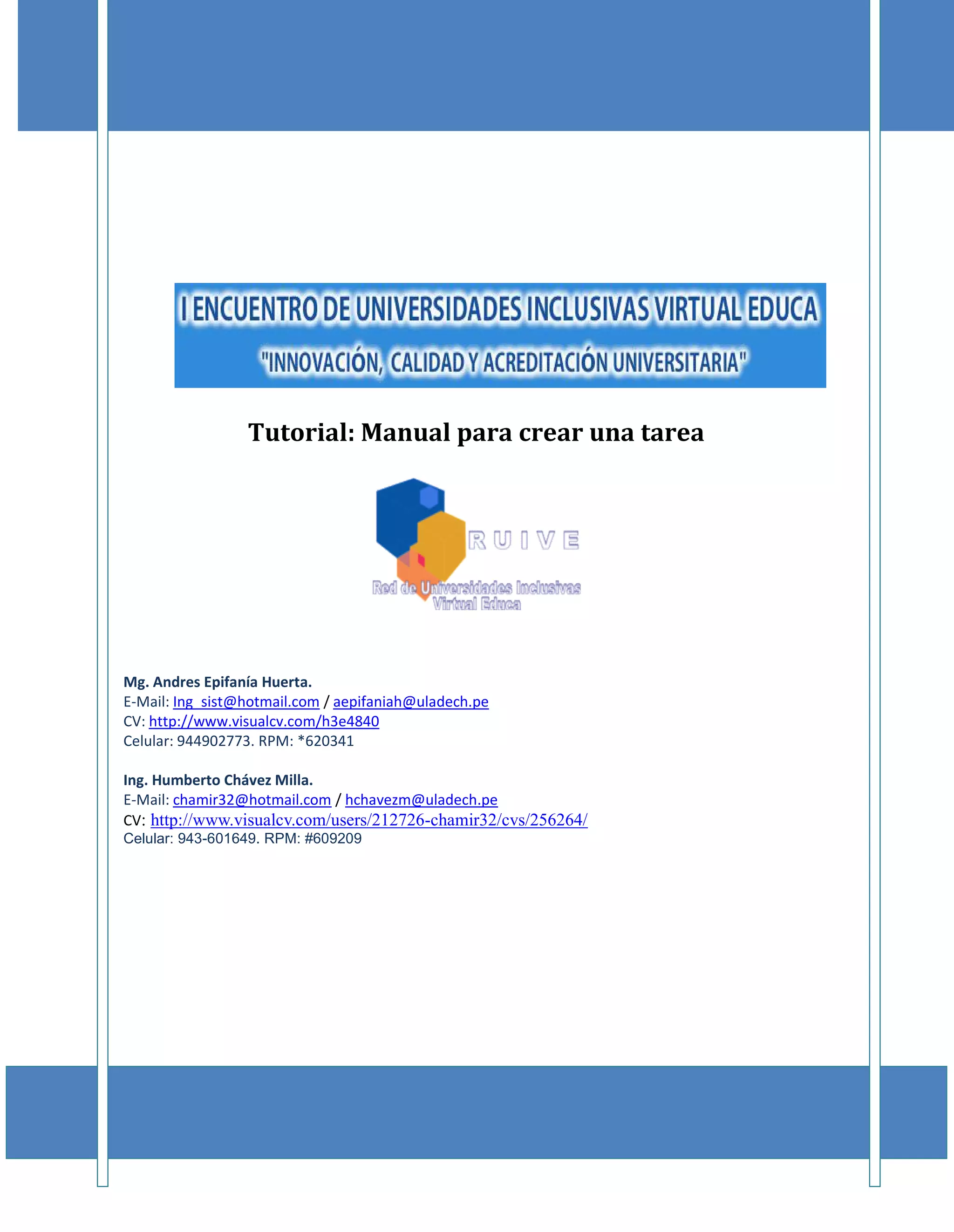 I ENCUENTRO DE UNIVERSIDADES INCLUSIVAS VIRTUAL EDUCA
"INNOVACIÓN, CALIDAD Y ACREDITACIÓN UNIVERSITARIA"

Tutorial: Manual para crear una tarea

RUIVE
Red de Universidades Inclusivas Virtual Educa

Mg. Andres Epifanía Huerta.
E-Mail: Ing_sist@hotmail.com / aepifaniah@uladech.pe
CV: http://www.visualcv.com/h3e4840
Celular: 944902773. RPM: *620341

Ing. Humberto Chávez Milla.
E-Mail: chamir32@hotmail.com / hchavezm@uladech.pe
CV: http://www.visualcv.com/users/212726-chamir32/cvs/256264/
Celular: 943-601649. RPM: #609209